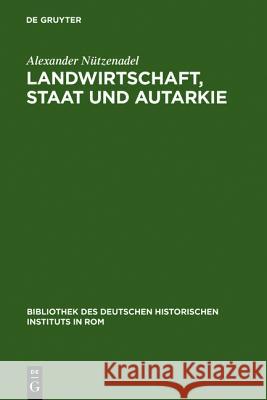 DE GRUYTER

Alexander Nützenadel
LANDWIRTSCHAFT, STAAT UND AUTARKIE

BIBLIOTHEK DES DEUTSCHEN HISTORISCHEN INSTITUTS IN ROM

DE G

Kraina Książek